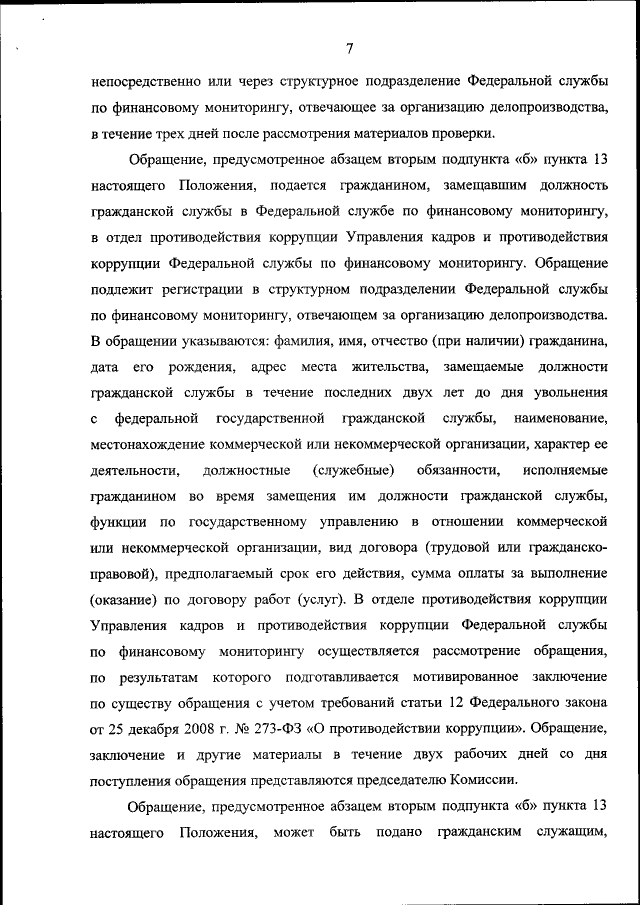 7

непосредственно или через структурное подразделение Федеральной службы по финансовому мониторингу, отвечающее за организацию делопроизводства, в течение трех дней после рассмотрения материалов проверки.

Обращение, предусмотренное абзацем вторым подпункта «б» пункта 13 настоящего Положения, подается гражданином, замещавшим должность гражданской службы в Федеральной службе по финансовому мониторингу, в отдел противодействия коррупции Управления кадров и противодействия коррупции Федеральной службы по финансовому мониторингу. Обращение подлежит регистрации в структурном подразделении Федеральной службы по финансовому мониторингу, отвечающем за организацию делопроизводства. В обращении указываются: фамилия, имя, отчество (при наличии) гражданина, дата его рождения, адрес места жительства, замещаемые должности гражданской службы в течение последних двух лет до дня увольнения с федеральной государственной гражданской службы, наименование, местонахождение коммерческой или некоммерческой организации, характер ее деятельности, должностные (служебные) обязанности, исполняемые гражданином во время замещения им должности гражданской службы, функции по государственному управлению в отношении коммерческой или некоммерческой организации, вид договора (трудовой или гражданско-правовой), предполагаемый срок его действия, сумма оплаты за выполнение (оказание) по договору работ (услуг). В отделе противодействия коррупции Управления кадров и противодействия коррупции Федеральной службы по финансовому мониторингу осуществляется рассмотрение обращения, по результатам которого подготавливается мотивированное заключение по существу обращения с учетом требований статьи 12 Федерального закона от 25 декабря 2008 г. № 273-ФЗ «О противодействии коррупции». Обращение, заключение и другие материалы в течение двух рабочих дней со дня поступления обращения представляются председателю Комиссии.

Обращение, предусмотренное абзацем вторым подпункта «б» пункта 13 настоящего Положения, может быть подано гражданским служащим,